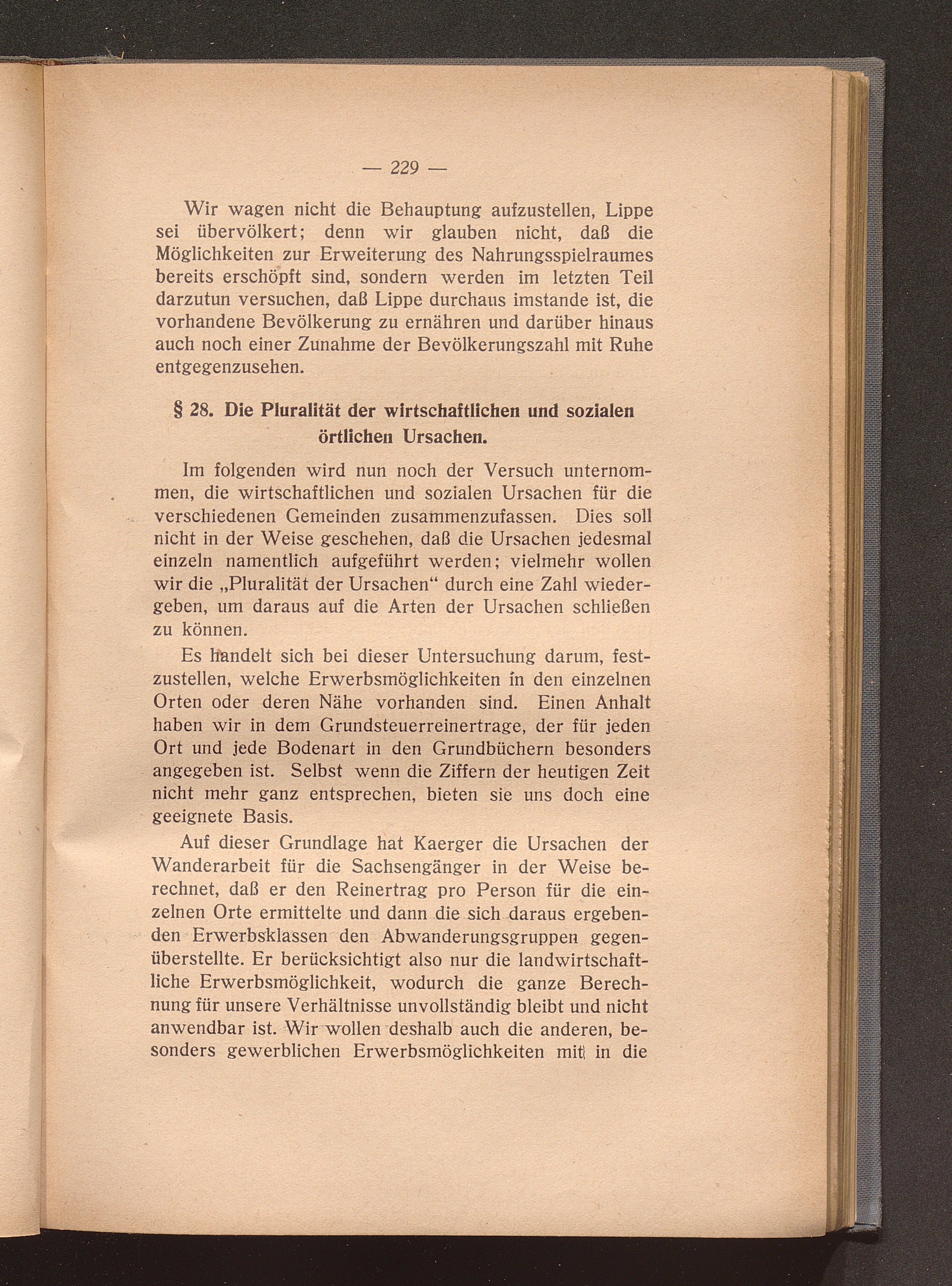 — 229 —

Wir wagen nicht die Behauptung aufzustellen, Lippe sei übervölkert; denn wir glauben nicht, daß die Möglichkeiten zur Erweiterung des Nahrungsspielraumes bereits erschöpft sind, sondern werden im letzten Teil darzutun versuchen, daß Lippe durchaus imstande ist, die vorhandene Bevölkerung zu ernähren und darüber hinaus auch noch einer Zunahme der Bevölkerungszahl mit Ruhe entgegenzusehen.

§ 28. Die Pluralität der wirtschaftlichen und sozialen örtlichen Ursachen.

Im folgenden wird nun noch der Versuch unternommen, die wirtschaftlichen und sozialen Ursachen für die verschiedenen Gemeinden zusammenzufassen. Dies soll nicht in der Weise geschehen, daß die Ursachen jedesmal einzeln namentlich aufgeführt werden; vielmehr wollen wir die „Pluralität der Ursachen“ durch eine Zahl wiedergeben, um daraus auf die Arten der Ursachen schließen zu können.

Es handelt sich bei dieser Untersuchung darum, festzustellen, welche Erwerbsmöglichkeiten in den einzelnen Orten oder deren Nähe vorhanden sind. Einen Anhalt haben wir in dem Grundsteuerreinertrage, der für jeden Ort und jede Bodenart in den Grundbüchern besonders angegeben ist. Selbst wenn die Ziffern der heutigen Zeit nicht mehr ganz entsprechen, bieten sie uns doch eine geeignete Basis.

Auf dieser Grundlage hat Kaerger die Ursachen der Wanderarbeit für die Sachsengänger in der Weise berechnet, daß er den Reinertrag pro Person für die einzelnen Orte ermittelte und dann die sich daraus ergebenden Erwerbsklassen den Abwanderungsgruppen gegenüberstellte. Er berücksichtigt also nur die landwirtschaftliche Erwerbsmöglichkeit, wodurch die ganze Berechnung für unsere Verhältnisse unvollständig bleibt und nicht anwendbar ist. Wir wollen deshalb auch die anderen, besonders gewerblichen Erwerbsmöglichkeiten mit in die